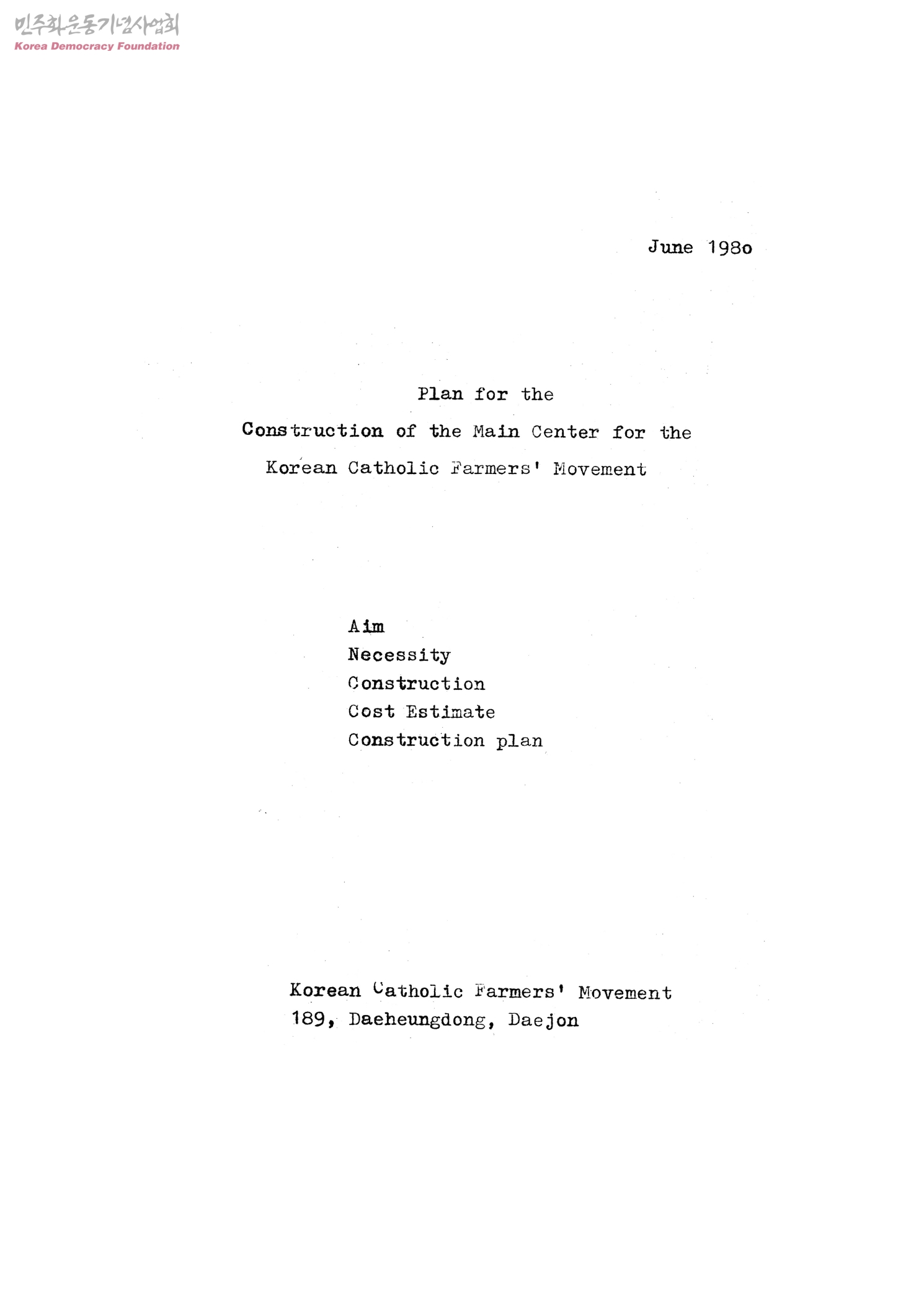 June 198o

Plan for the
Construction of the Main Center for the
Korean Catholic Farmers' Movement

Aim
Necessity
Construction
Cost Estimate
Construction plan

Korean Catholic Farmers' Movement
189, Daeheungdong, Daejon

민주화운동기념사업회
Korea Democracy Foundation